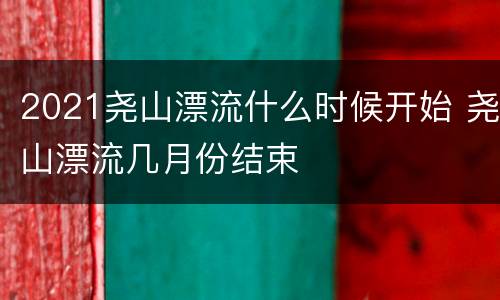 2021尧山漂流什么时候开始 尧山漂流几月份结束